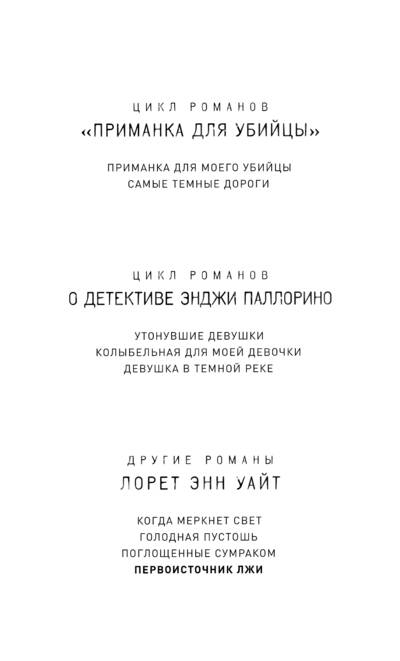 ЦИКЛ РОМАНОВ
«ПРИМАНКА ДЛЯ УБИЙЦЫ»

ПРИМАНКА ДЛЯ МОЕГО УБИЙЦЫ
САМЫЕ ТЕМНЫЕ ДОРОГИ

ЦИКЛ РОМАНОВ
О ДЕТЕКТИВЕ ЭНДЖИ ПАЛЛОРИНО

УТОНУВШИЕ ДЕВУШКИ
КОЛЫБЕЛЬНАЯ ДЛЯ МОЕЙ ДЕВОЧКИ
ДЕВУШКА В ТЕМНОЙ РЕКЕ

ДРУГИЕ РОМАНЫ
ЛОРЕТ ЭНН УАЙТ

КОГДА МЕРКНЕТ СВЕТ
ГОЛОДНАЯ ПУСТОШЬ
ПОГЛОЩЕННЫЕ СУМРАКОМ
ПЕРВОИСТОЧНИК ЛЖИ